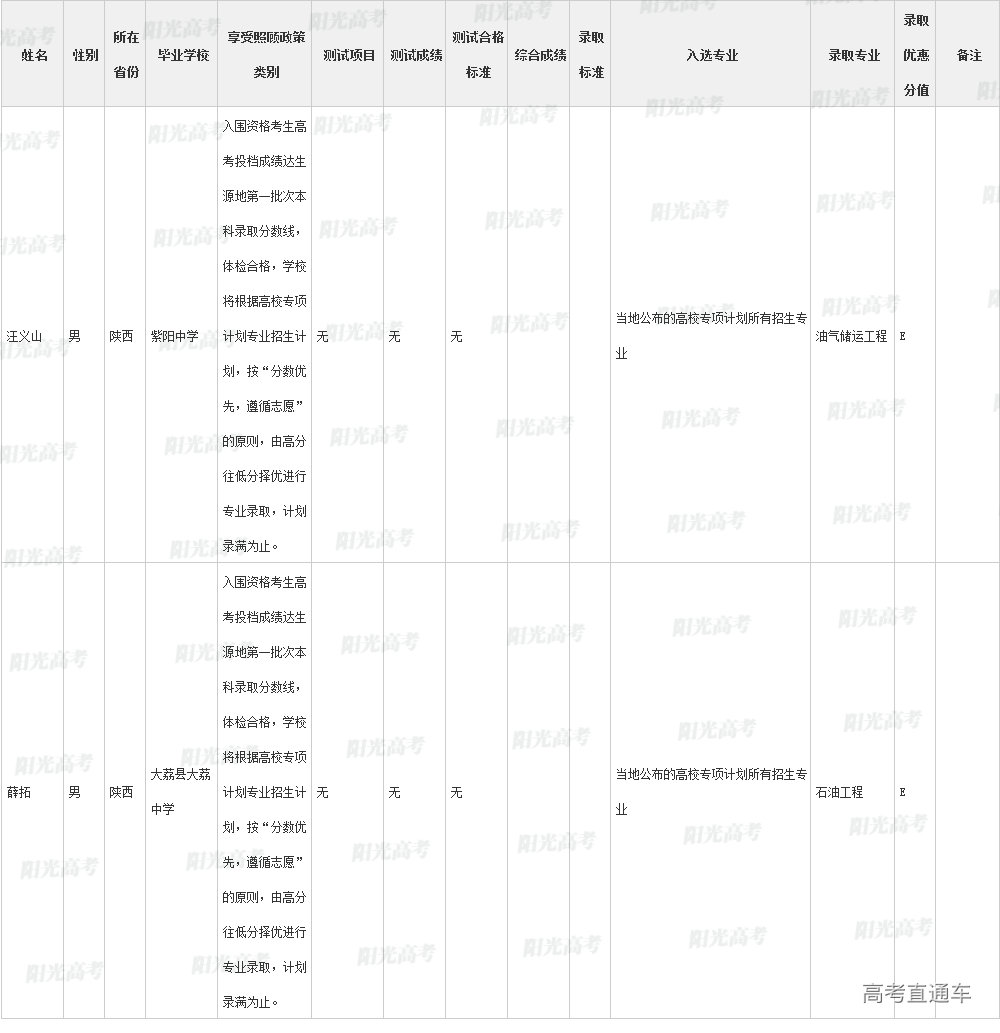 | 姓名 | 性别 | 所在省份 | 毕业学校 | 享受照顾政策类别 | 测试项目 | 测试成绩 | 测试合格标准 | 综合成绩 | 录取标准 | 入选专业 | 录取专业 | 录取优惠分值 | 备注 |
|---|---|---|---|---|---|---|---|---|---|---|---|---|---|
| 汪义山 | 男 | 陕西 | 紫阳中学 | 入围资格考生高考投档成绩达生源地第一批次本科录取分数线，体检合格，学校将根据高校专项计划专业招生计划，按“分数优先，遵循志愿”的原则，由高分往低分择优进行专业录取，计划录满为止。 | 无 | 无 | 无 |  |  | 当地公布的高校专项计划所有招生专业 | 油气储运工程 | E |  |
| 薛拓 | 男 | 陕西 | 大荔县大荔中学 | 入围资格考生高考投档成绩达生源地第一批次本科录取分数线，体检合格，学校将根据高校专项计划专业招生计划，按“分数优先，遵循志愿”的原则，由高分往低分择优进行专业录取，计划录满为止。 | 无 | 无 | 无 |  |  | 当地公布的高校专项计划所有招生专业 | 石油工程 | E |  |

阳光高考

高考直通车